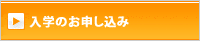 入学のお申し込み